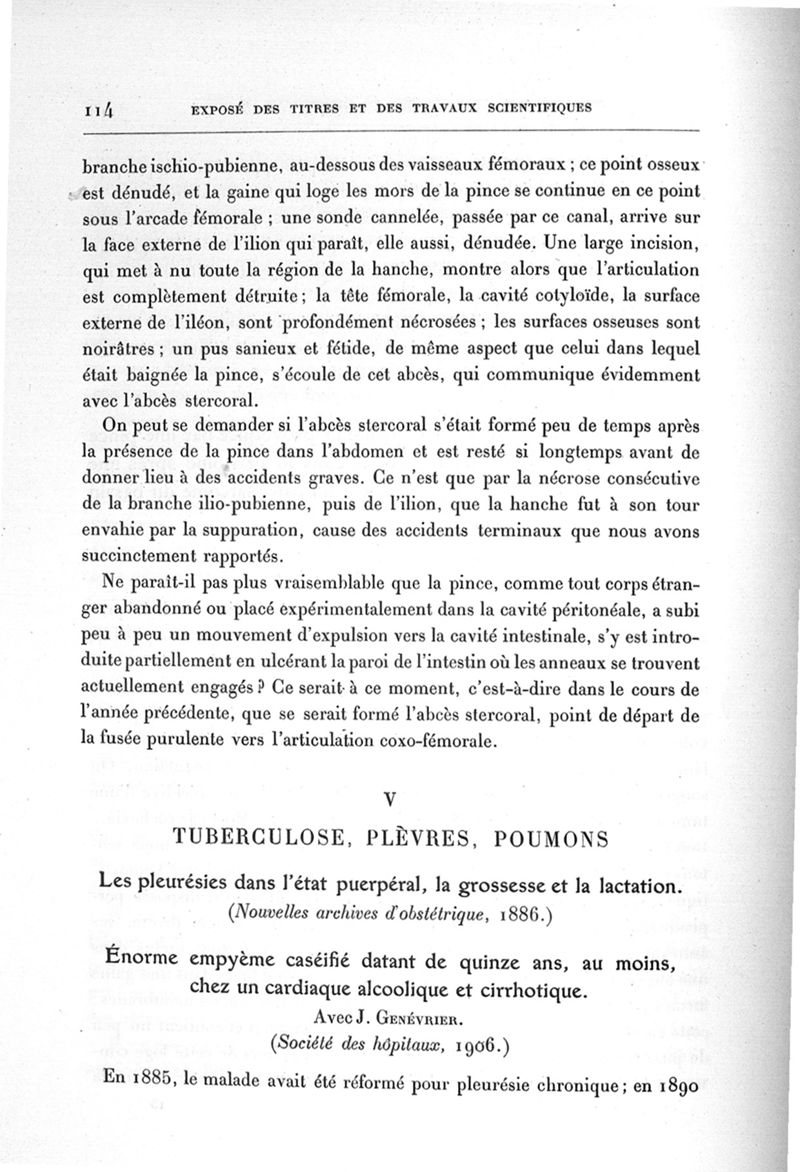 114 EXPOSÉ DES TITRES ET DES TRAVAUX SCIENTIFIQUES

branche ischio-pubienne, au-dessous des vaisseaux fémoraux ; ce point osseux est dénudé, et la gaine qui loge les mors de la pince se continue en ce point sous l'arcade fémorale ; une sonde cannelée, passée par ce canal, arrive sur la face externe de l'ilion qui paraît, elle aussi, dénudée. Une large incision, qui met à nu toute la région de la hanche, montre alors que l'articulation est complètement détruite ; la tête fémorale, la cavité cotyloïde, la surface externe de l'iléon, sont profondément nécrosées ; les surfaces osseuses sont noirâtres ; un pus sanieux et fétide, de même aspect que celui dans lequel était baignée la pince, s'écoule de cet abcès, qui communique évidemment avec l'abcès stercoral.

On peut se demander si l'abcès stercoral s'était formé peu de temps après la présence de la pince dans l'abdomen et est resté si longtemps avant de donner lieu à des accidents graves. Ce n'est que par la nécrose consécutive de la branche ilio-pubienne, puis de l'ilion, que la hanche fut à son tour envahie par la suppuration, cause des accidents terminaux que nous avons succinctement rapportés.

Ne paraît-il pas plus vraisemblable que la pince, comme tout corps étranger abandonné ou placé expérimentalement dans la cavité péritonéale, a subi peu à peu un mouvement d'expulsion vers la cavité intestinale, s'y est introduite partiellement en ulcérant la paroi de l'intestin où les anneaux se trouvent actuellement engagés ? Ce serait à ce moment, c'est-à-dire dans le cours de l'année précédente, que se serait formé l'abcès stercoral, point de départ de la fusée purulente vers l'articulation coxo-fémorale.

V

TUBERCULOSE, PLÈVRES, POUMONS

Les pleurésies dans l'état puerpéral, la grossesse et la lactation.
(Nouvelles archives d'obstétrique, 1886.)

Énorme empyème caséifié datant de quinze ans, au moins, chez un cardiaque alcoolique et cirrhotique.
Avec J. Genévrier.
(Société des hôpitaux, 1906.)

En 1885, le malade avait été réformé pour pleurésie chronique ; en 1890